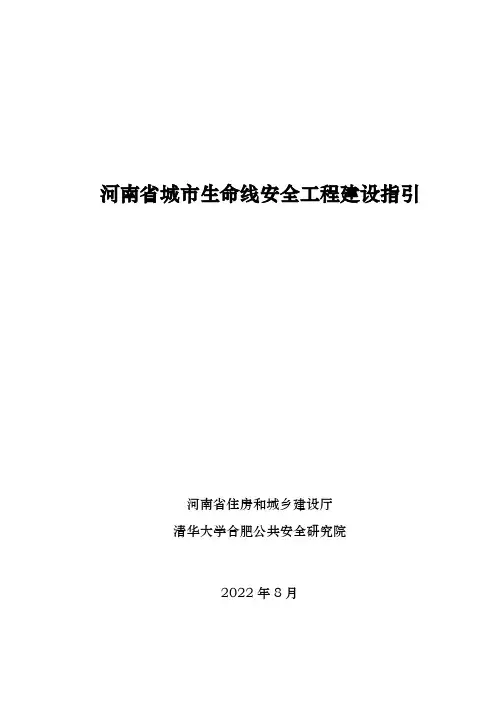 河南省城市生命线安全工程建设指引

河南省住房和城乡建设厅

清华大学合肥公共安全研究院

2022年8月